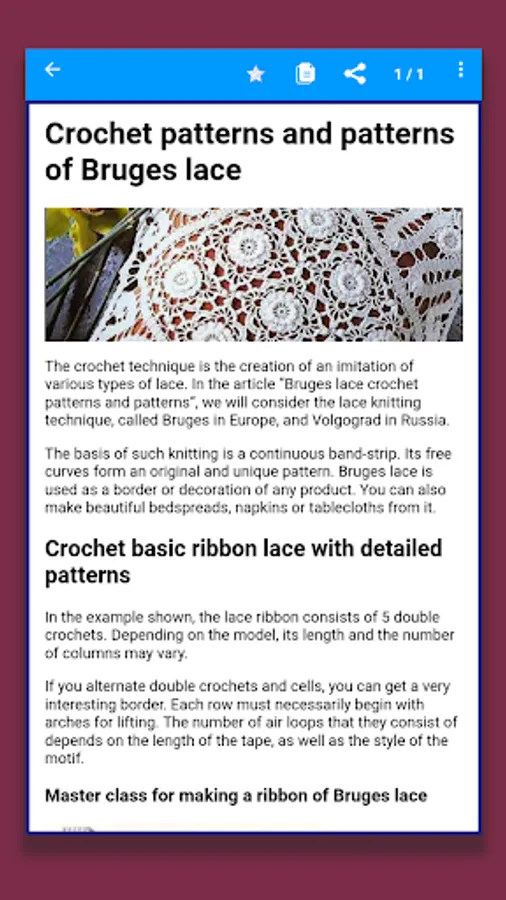 1 / 1

Crochet patterns and patterns of Bruges lace

The crochet technique is the creation of an imitation of various types of lace. In the article "Bruges lace crochet patterns and patterns", we will consider the lace knitting technique, called Bruges in Europe, and Volgograd in Russia.

The basis of such knitting is a continuous band-strip. Its free curves form an original and unique pattern. Bruges lace is used as a border or decoration of any product. You can also make beautiful bedspreads, napkins or tablecloths from it.

Crochet basic ribbon lace with detailed patterns

In the example shown, the lace ribbon consists of 5 double crochets. Depending on the model, its length and the number of columns may vary.

If you alternate double crochets and cells, you can get a very interesting border. Each row must necessarily begin with arches for lifting. The number of air loops that they consist of depends on the length of the tape, as well as the style of the motif.

Master class for making a ribbon of Bruges lace